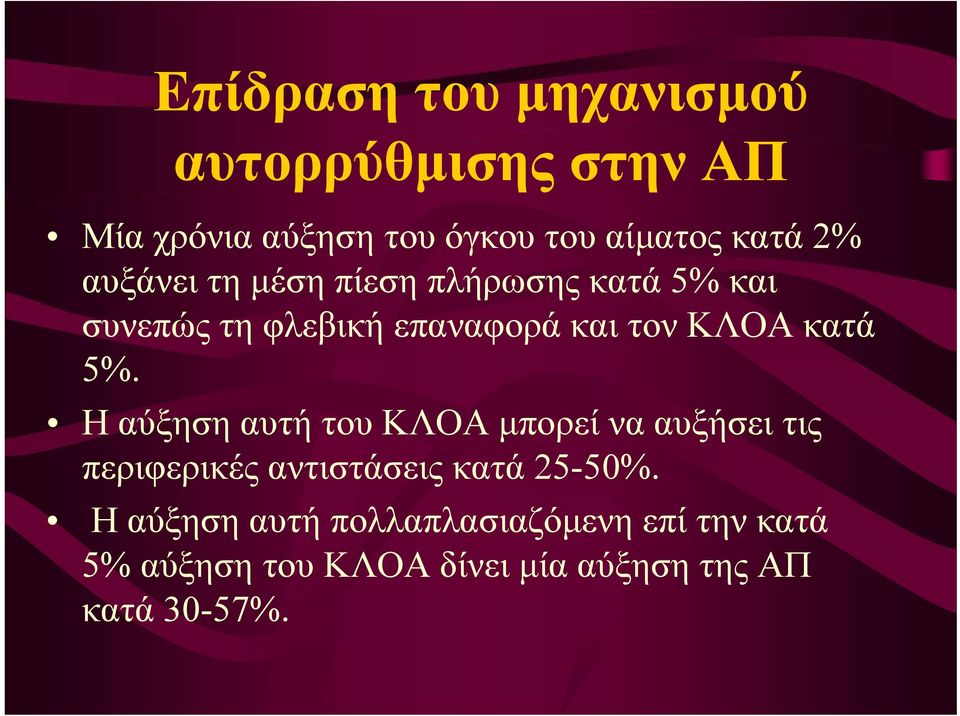 Επίδραση του μηχανισμού αυτορρύθμισης στην ΑΠ

• Μία χρόνια αύξηση του όγκου του αίματος κατά 2% αυξάνει τη μέση πίεση πλήρωσης κατά 5% και συνεπώς τη φλεβική επαναφορά και τον ΚΛΟΑ κατά 5%.

• Η αύξηση αυτή του ΚΛΟΑ μπορεί να αυξήσει τις περιφερικές αντιστάσεις κατά 25-50%.

• Η αύξηση αυτή πολλαπλασιαζόμενη επί την κατά 5% αύξηση του ΚΛΟΑ δίνει μία αύξηση της ΑΠ κατά 30-57%.